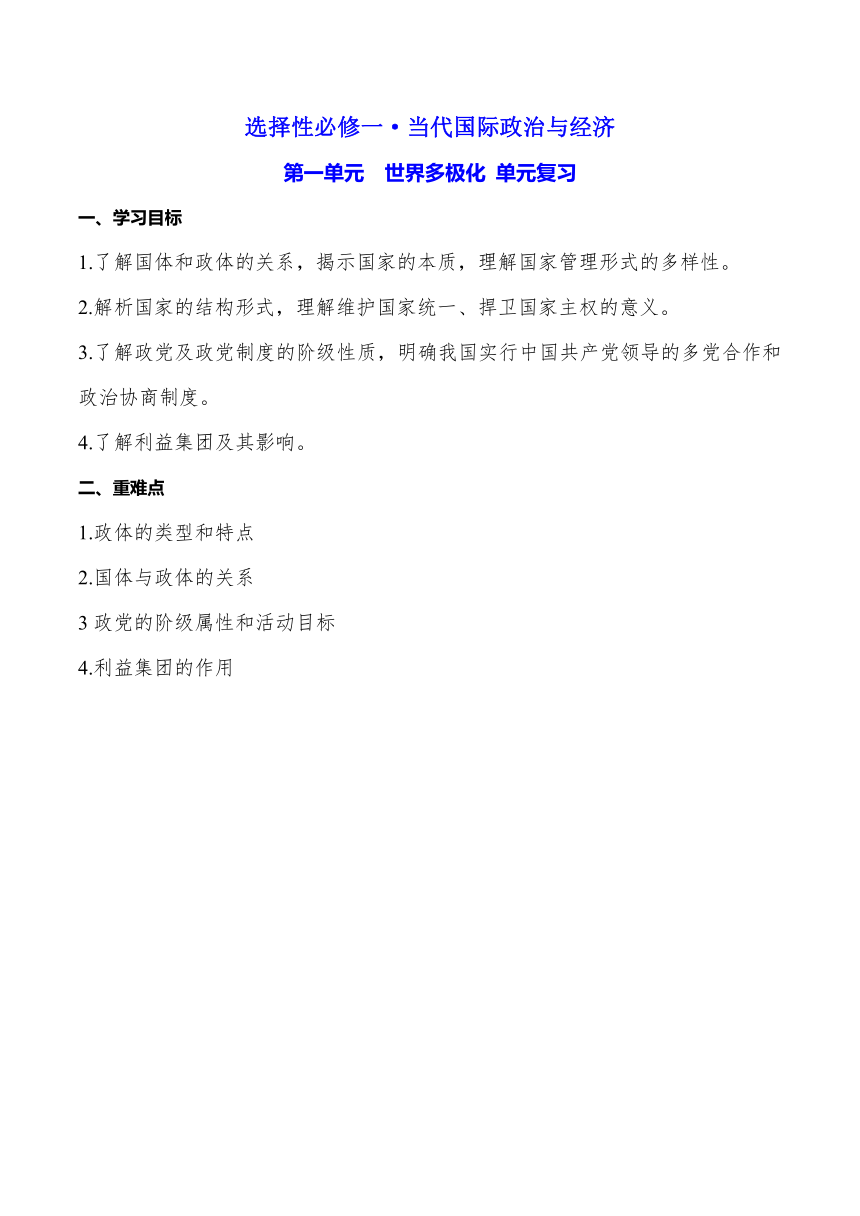 选择性必修一·当代国际政治与经济

第一单元　世界多极化 单元复习

一、学习目标

1.了解国体和政体的关系，揭示国家的本质，理解国家管理形式的多样性。

2.解析国家的结构形式，理解维护国家统一、捍卫国家主权的意义。

3.了解政党及政党制度的阶级性质，明确我国实行中国共产党领导的多党合作和政治协商制度。

4.了解利益集团及其影响。

二、重难点

1.政体的类型和特点

2.国体与政体的关系

3 政党的阶级属性和活动目标

4.利益集团的作用